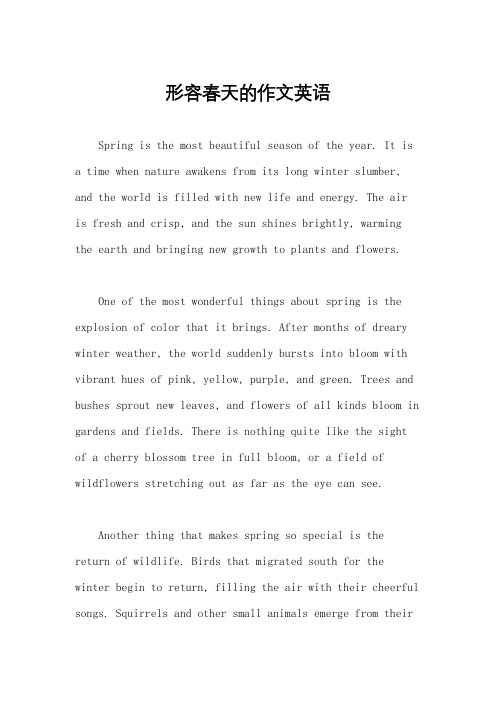 形容春天的作文英语

Spring is the most beautiful season of the year. It is a time when nature awakens from its long winter slumber, and the world is filled with new life and energy. The air is fresh and crisp, and the sun shines brightly, warming the earth and bringing new growth to plants and flowers.

One of the most wonderful things about spring is the explosion of color that it brings. After months of dreary winter weather, the world suddenly bursts into bloom with vibrant hues of pink, yellow, purple, and green. Trees and bushes sprout new leaves, and flowers of all kinds bloom in gardens and fields. There is nothing quite like the sight of a cherry blossom tree in full bloom, or a field of wildflowers stretching out as far as the eye can see.

Another thing that makes spring so special is the return of wildlife. Birds that migrated south for the winter begin to return, filling the air with their cheerful songs. Squirrels and other small animals emerge from their